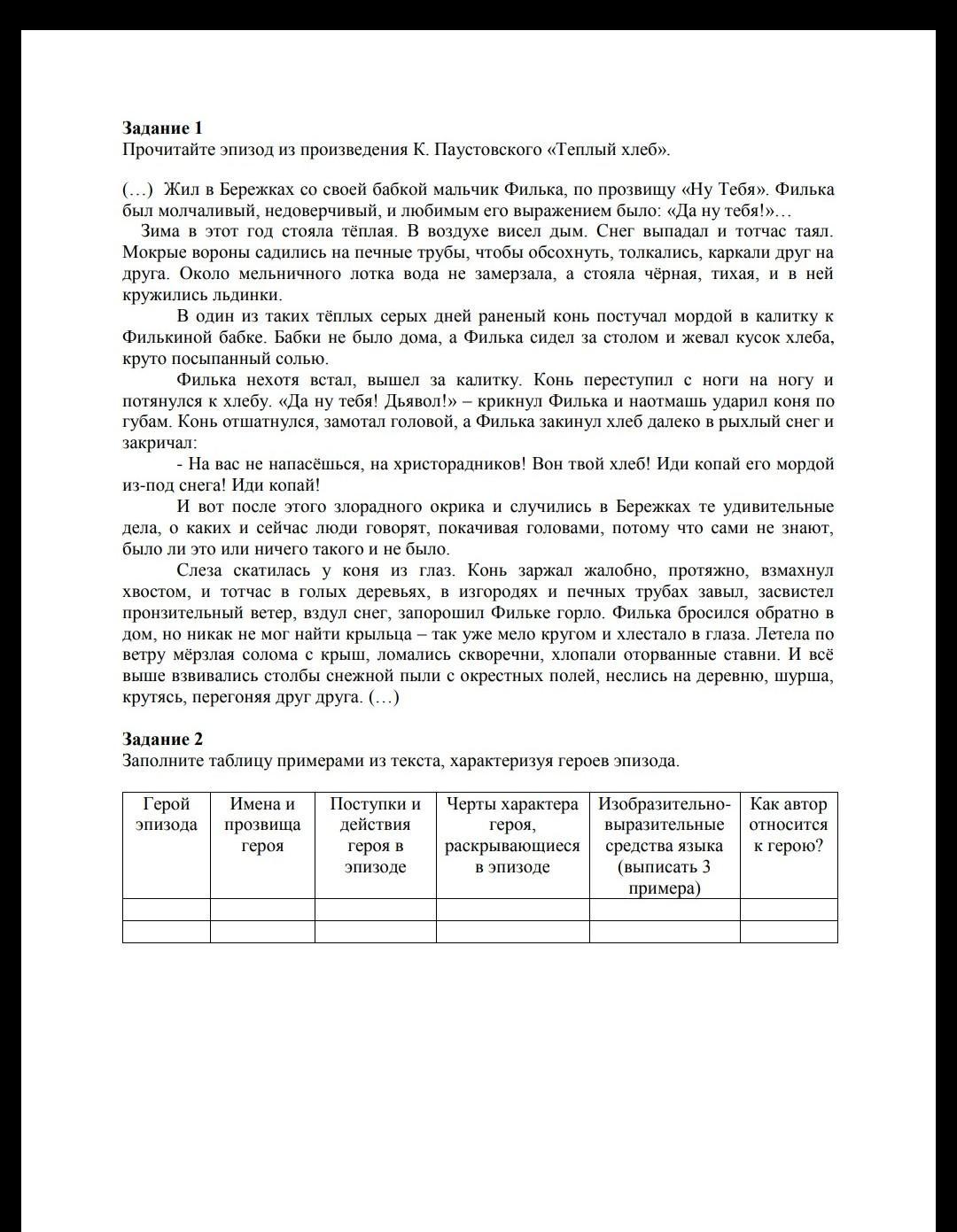 **Задание 1**
Прочитайте эпизод из произведения К. Паустовского «Теплый хлеб».

(…) Жил в Бережках со своей бабкой мальчик Филька, по прозвищу «Ну Тебя». Филька был молчаливый, недоверчивый, и любимым его выражением было: «Да ну тебя!»…

Зима в этот год стояла тёплая. В воздухе висел дым. Снег выпадал и тотчас таял. Мокрые вороны садились на печные трубы, чтобы обсохнуть, толкались, каркали друг на друга. Около мельничного лотка вода не замерзала, а стояла чёрная, тихая, и в ней кружились льдинки.

В один из таких тёплых серых дней раненый конь постучал мордой в калитку к Филькиной бабке. Бабки не было дома, а Филька сидел за столом и жевал кусок хлеба, круто посыпанный солью.

Филька нехотя встал, вышел за калитку. Конь переступил с ноги на ногу и потянулся к хлебу. «Да ну тебя! Дьявол!» – крикнул Филька и наотмашь ударил коня по губам. Конь отшатнулся, замотал головой, а Филька закинул хлеб далеко в рыхлый снег и закричал:

- На вас не напасёшься, на христорадников! Вон твой хлеб! Иди копай его мордой из-под снега! Иди копай!

И вот после этого злорадного окрика и случились в Бережках те удивительные дела, о каких и сейчас люди говорят, покачивая головами, потому что сами не знают, было ли это или ничего такого и не было.

Слеза скатилась у коня из глаз. Конь заржал жалобно, протяжно, взмахнул хвостом, и тотчас в голых деревьях, в изгородях и печных трубах завыл, засвистел пронзительный ветер, вздул снег, запорошил Фильке горло. Филька бросился обратно в дом, но никак не мог найти крыльца – так уже мело кругом и хлестало в глаза. Летела по ветру мёрзлая солома с крыш, ломались скворечни, хлопали оторванные ставни. И всё выше взвивались столбы снежной пыли с окрестных полей, неслись на деревню, шурша, крутясь, перегоняя друг друга. (…)

**Задание 2**
Заполните таблицу примерами из текста, характеризуя героев эпизода.

| Герой эпизода | Имена и прозвища героя | Поступки и действия героя в эпизоде | Черты характера героя, раскрывающиеся в эпизоде | Изобразительно-выразительные средства языка (выписать 3 примера) | Как автор относится к герою? |
|---|---|---|---|---|---|
| | | | | | |
| | | | | | |